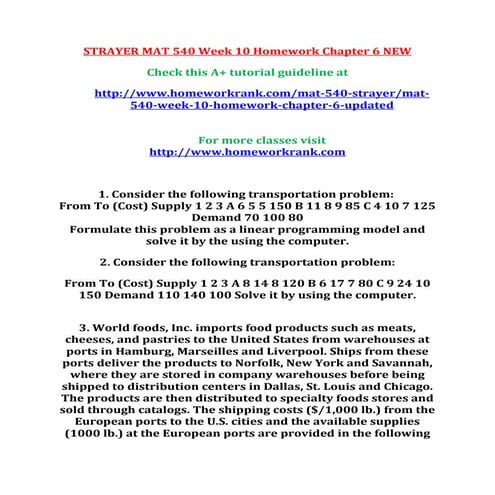 STRAYER MAT 540 Week 10 Homework Chapter 6 NEW

Check this A+ tutorial guideline at

http://www.homeworkrank.com/mat-540-strayer/mat-540-week-10-homework-chapter-6-updated

For more classes visit
http://www.homeworkrank.com

1. Consider the following transportation problem:
From To (Cost) Supply 1 2 3 A 6 5 5 150 B 11 8 9 85 C 4 10 7 125 Demand 70 100 80
Formulate this problem as a linear programming model and solve it by the using the computer.

2. Consider the following transportation problem:

From To (Cost) Supply 1 2 3 A 8 14 8 120 B 6 17 7 80 C 9 24 10 150 Demand 110 140 100 Solve it by using the computer.

3. World foods, Inc. imports food products such as meats, cheeses, and pastries to the United States from warehouses at ports in Hamburg, Marseilles and Liverpool. Ships from these ports deliver the products to Norfolk, New York and Savannah, where they are stored in company warehouses before being shipped to distribution centers in Dallas, St. Louis and Chicago. The products are then distributed to specialty foods stores and sold through catalogs. The shipping costs ($/1,000 lb.) from the European ports to the U.S. cities and the available supplies (1000 lb.) at the European ports are provided in the following